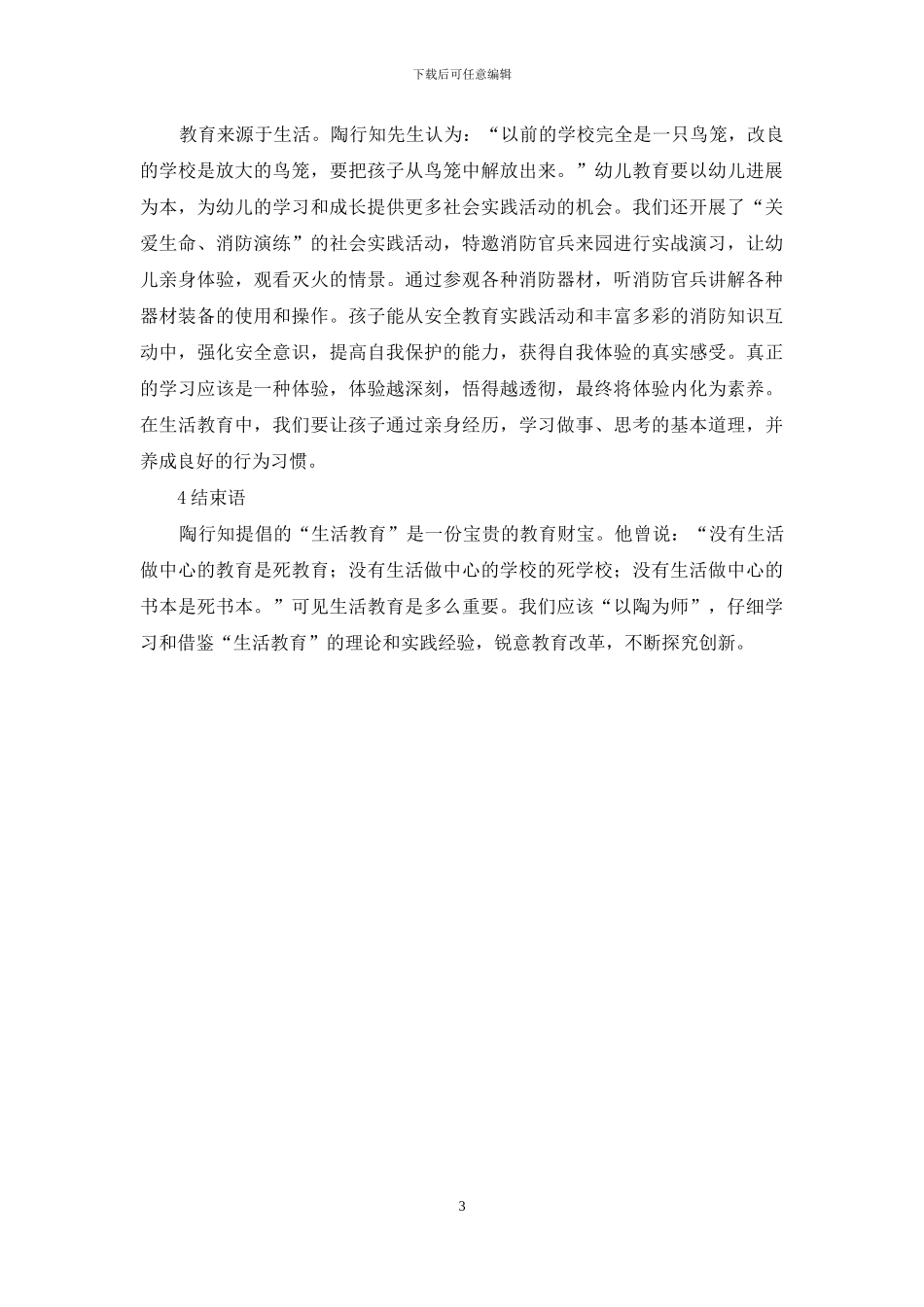 下载后可任意编辑

教育来源于生活。陶行知先生认为：“以前的学校完全是一只鸟笼，改良的学校是放大的鸟笼，要把孩子从鸟笼中解放出来。”幼儿教育要以幼儿进展为本，为幼儿的学习和成长提供更多社会实践活动的机会。我们还开展了“关爱生命、消防演练”的社会实践活动，特邀消防官兵来园进行实战演习，让幼儿亲身体验，观看灭火的情景。通过参观各种消防器材，听消防官兵讲解各种器材装备的使用和操作。孩子能从安全教育实践活动和丰富多彩的消防知识互动中，强化安全意识，提高自我保护的能力，获得自我体验的真实感受。真正的学习应该是一种体验，体验越深刻，悟得越透彻，最终将体验内化为素养。在生活教育中，我们要让孩子通过亲身经历，学习做事、思考的基本道理，并养成良好的行为习惯。

4 结束语

陶行知提倡的“生活教育”是一份宝贵的教育财宝。他曾说：“没有生活做中心的教育是死教育；没有生活做中心的学校的死学校；没有生活做中心的书本是死书本。”可见生活教育是多么重要。我们应该“以陶为师”，仔细学习和借鉴“生活教育”的理论和实践经验，锐意教育改革，不断探究创新。

3